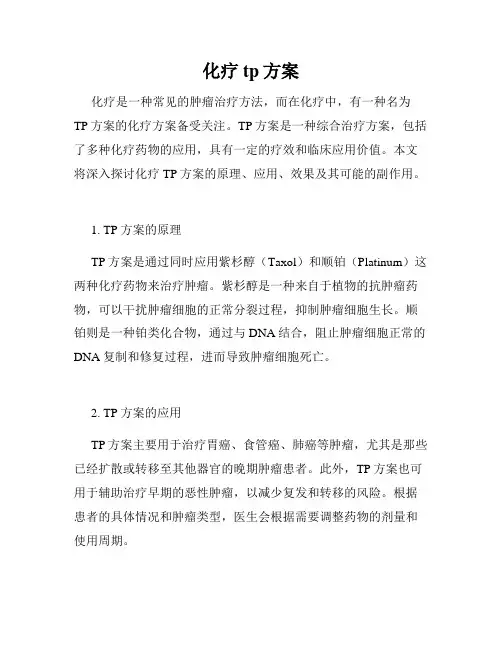 化疗 tp 方案

化疗是一种常见的肿瘤治疗方法，而在化疗中，有一种名为 TP 方案的化疗方案备受关注。TP 方案是一种综合治疗方案，包括了多种化疗药物的应用，具有一定的疗效和临床应用价值。本文将深入探讨化疗 TP 方案的原理、应用、效果及其可能的副作用。

1. TP 方案的原理

TP 方案是通过同时应用紫杉醇（Taxol）和顺铂（Platinum）这两种化疗药物来治疗肿瘤。紫杉醇是一种来自于植物的抗肿瘤药物，可以干扰肿瘤细胞的正常分裂过程，抑制肿瘤细胞生长。顺铂则是一种铂类化合物，通过与 DNA 结合，阻止肿瘤细胞正常的 DNA 复制和修复过程，进而导致肿瘤细胞死亡。

2. TP 方案的应用

TP 方案主要用于治疗胃癌、食管癌、肺癌等肿瘤，尤其是那些已经扩散或转移至其他器官的晚期肿瘤患者。此外，TP 方案也可用于辅助治疗早期的恶性肿瘤，以减少复发和转移的风险。根据患者的具体情况和肿瘤类型，医生会根据需要调整药物的剂量和使用周期。